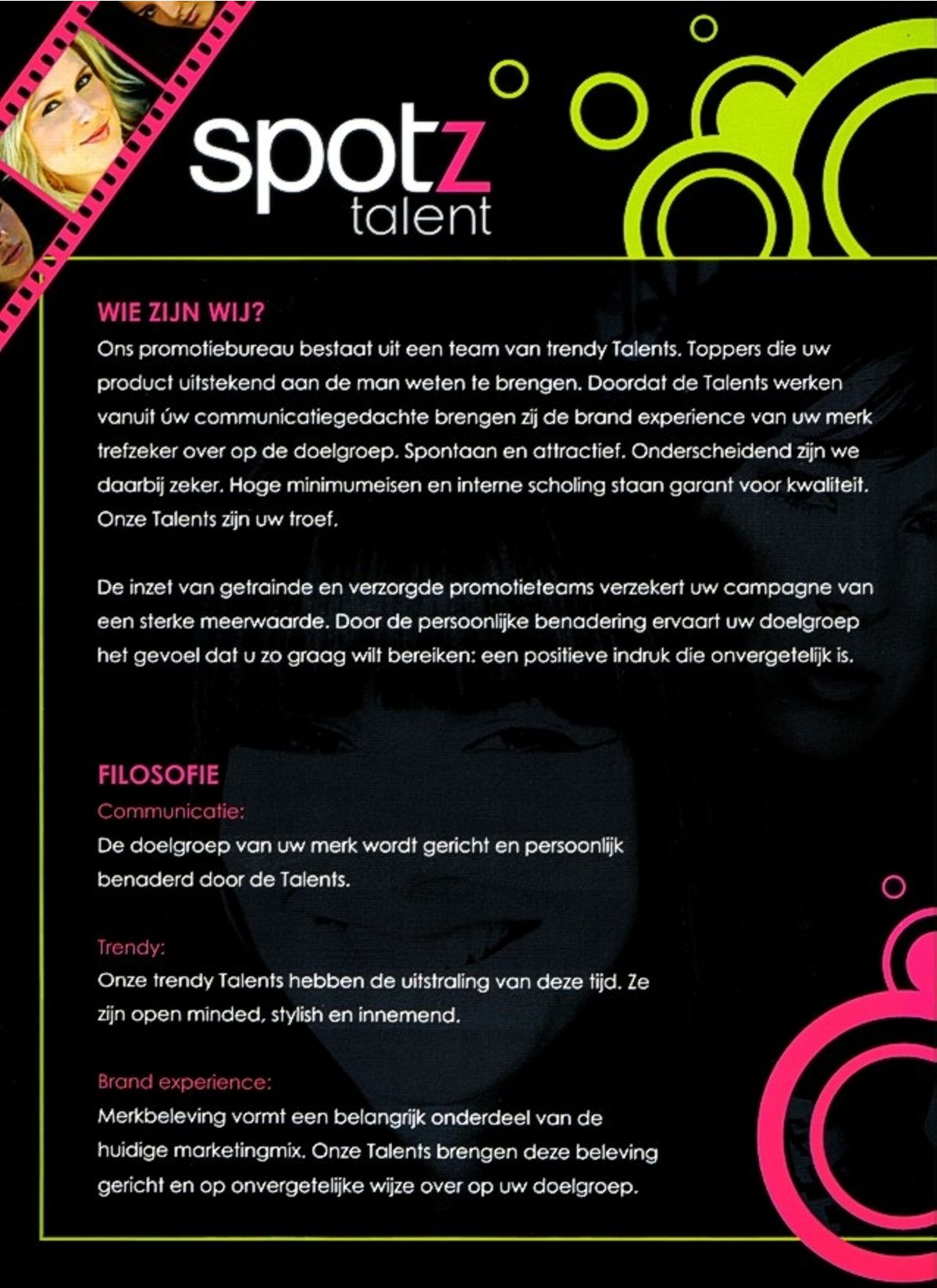 spotz
talent

WIE ZIJN WIJ?

Ons promotiebureau bestaat uit een team van trendy Talents. Toppers die uw product uitstekend aan de man weten te brengen. Doordat de Talents werken vanuit úw communicatiegedachte brengen zij de brand experience van uw merk trefzeker over op de doelgroep. Spontaan en attractief. Onderscheidend zijn we daarbij zeker. Hoge minimumeisen en interne scholing staan garant voor kwaliteit. Onze Talents zijn uw troef.

De inzet van getrainde en verzorgde promotieteams verzekert uw campagne van een sterke meerwaarde. Door de persoonlijke benadering ervaart uw doelgroep het gevoel dat u zo graag wilt bereiken: een positieve indruk die onvergetelijk is.

FILOSOFIE

Communicatie:
De doelgroep van uw merk wordt gericht en persoonlijk benaderd door de Talents.

Trendy:
Onze trendy Talents hebben de uitstraling van deze tijd. Ze zijn open minded, stylish en innemend.

Brand experience:
Merkbeleving vormt een belangrijk onderdeel van de huidige marketingmix. Onze Talents brengen deze beleving gericht en op onvergetelijke wijze over op uw doelgroep.